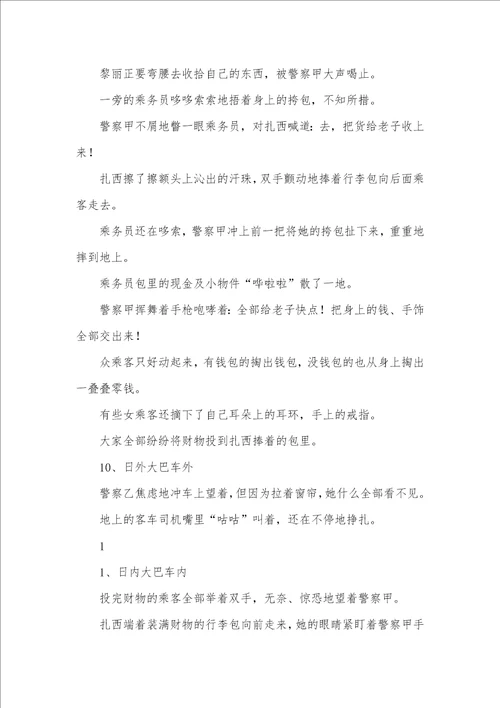 黎丽正要弯腰去收拾自己的东西，被警察甲大声喝止。

一旁的乘务员哆哆索索地捂着身上的挎包，不知所措。

警察甲不屑地瞥一眼乘务员，对扎西喊道：去，把货给老子收上来！

扎西擦了擦额头上沁出的汗珠，双手颤动地捧着行李包向后面乘客走去。

乘务员还在哆索，警察甲冲上前一把将她的挎包扯下来，重重地摔到地上。

乘务员包里的现金及小物件“哗啦啦”散了一地。

警察甲挥舞着手枪咆哮着：全部给老子快点！把身上的钱、手饰全部交出来！

众乘客只好动起来，有钱包的掏出钱包，没钱包的也从身上掏出一叠叠零钱。

有些女乘客还摘下了自己耳朵上的耳环，手上的戒指。

大家全部纷纷将财物投到扎西捧着的包里。

10、日外大巴车外

警察乙焦虑地冲车上望着，但因为拉着窗帘，她什么全部看不见。

地上的客车司机嘴里“咕咕”叫着，还在不停地挣扎。

1

1、日内大巴车内

投完财物的乘客全部举着双手，无奈、惊恐地望着警察甲。

扎西端着装满财物的行李包向前走来，她的眼睛紧盯着警察甲手